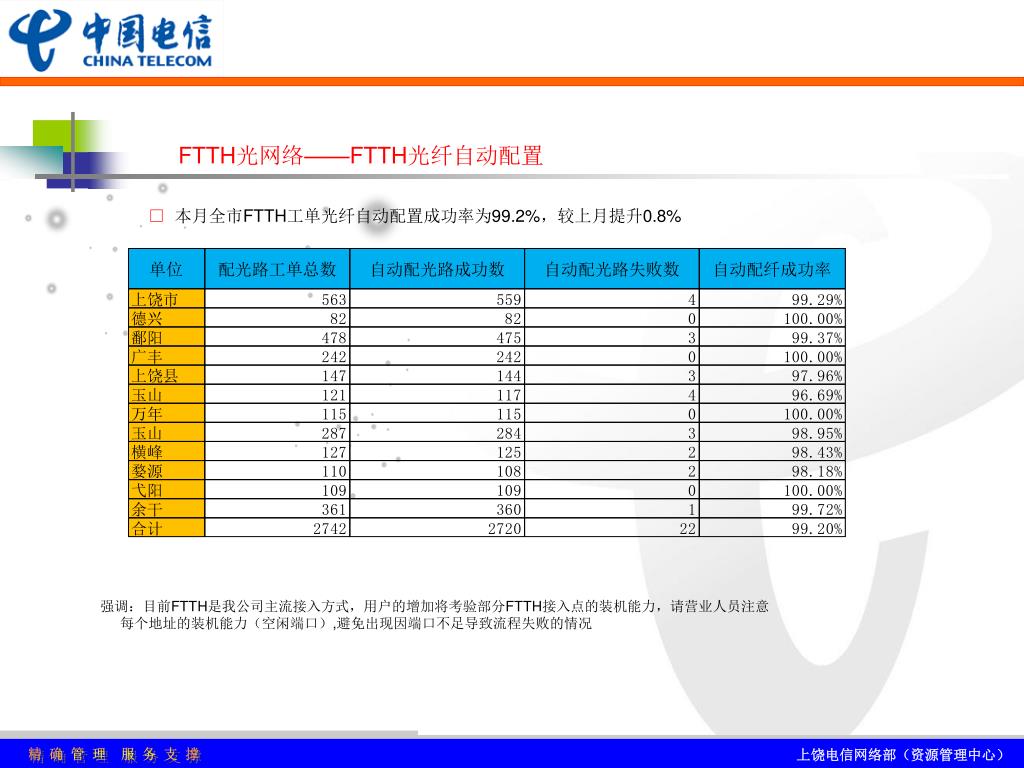 中国电信
CHINA TELECOM

FTTH光网络——FTTH光纤自动配置

□ 本月全市FTTH工单光纤自动配置成功率为99.2%，较上月提升0.8%

| 单位 | 配光路工单总数 | 自动配光路成功数 | 自动配光路失败数 | 自动配纤成功率 |
|---|---|---|---|---|
| 上饶市 | 563 | 559 | 4 | 99.29% |
| 德兴 | 82 | 82 | 0 | 100.00% |
| 鄱阳 | 478 | 475 | 3 | 99.37% |
| 广丰 | 242 | 242 | 0 | 100.00% |
| 上饶县 | 147 | 144 | 3 | 97.96% |
| 玉山 | 121 | 117 | 4 | 96.69% |
| 万年 | 115 | 115 | 0 | 100.00% |
| 玉山 | 287 | 284 | 3 | 98.95% |
| 横峰 | 127 | 125 | 2 | 98.43% |
| 婺源 | 110 | 108 | 2 | 98.18% |
| 弋阳 | 109 | 109 | 0 | 100.00% |
| 余干 | 361 | 360 | 1 | 99.72% |
| 合计 | 2742 | 2720 | 22 | 99.20% |

强调：目前FTTH是我公司主流接入方式，用户的增加将考验部分FTTH接入点的装机能力，请营业人员注意每个地址的装机能力（空闲端口）,避免出现因端口不足导致流程失败的情况

精 确 管 理 服 务 支 撑

上饶电信网络部（资源管理中心）